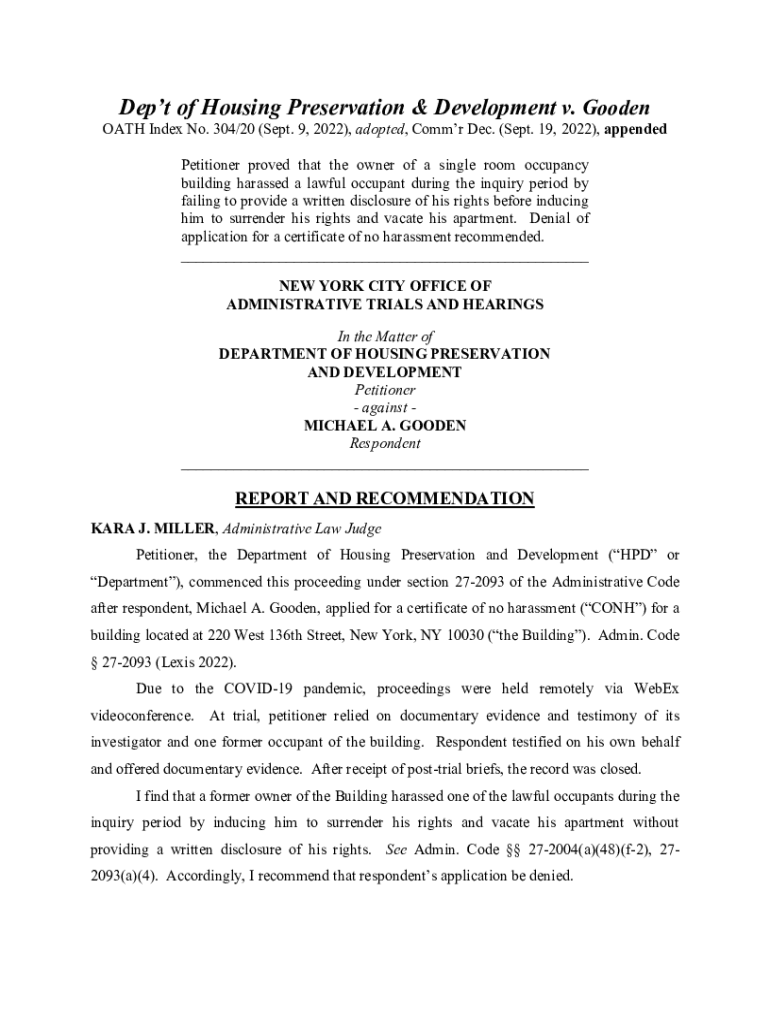 Dep't of Housing Preservation & Development v. Gooden
OATH Index No. 304/20 (Sept. 9, 2022), adopted, Comm'r Dec. (Sept. 19, 2022), appended

Petitioner proved that the owner of a single room occupancy building harassed a lawful occupant during the inquiry period by failing to provide a written disclosure of his rights before inducing him to surrender his rights and vacate his apartment. Denial of application for a certificate of no harassment recommended.

NEW YORK CITY OFFICE OF
ADMINISTRATIVE TRIALS AND HEARINGS

In the Matter of
DEPARTMENT OF HOUSING PRESERVATION AND DEVELOPMENT
Petitioner
- against -
MICHAEL A. GOODEN
Respondent

REPORT AND RECOMMENDATION

KARA J. MILLER, Administrative Law Judge

Petitioner, the Department of Housing Preservation and Development ("HPD" or "Department"), commenced this proceeding under section 27-2093 of the Administrative Code after respondent, Michael A. Gooden, applied for a certificate of no harassment ("CONH") for a building located at 220 West 136th Street, New York, NY 10030 ("the Building"). Admin. Code § 27-2093 (Lexis 2022).

Due to the COVID-19 pandemic, proceedings were held remotely via WebEx videoconference. At trial, petitioner relied on documentary evidence and testimony of its investigator and one former occupant of the building. Respondent testified on his own behalf and offered documentary evidence. After receipt of post-trial briefs, the record was closed.

I find that a former owner of the Building harassed one of the lawful occupants during the inquiry period by inducing him to surrender his rights and vacate his apartment without providing a written disclosure of his rights. See Admin. Code §§ 27-2004(a)(48)(f-2), 27-2093(a)(4). Accordingly, I recommend that respondent's application be denied.